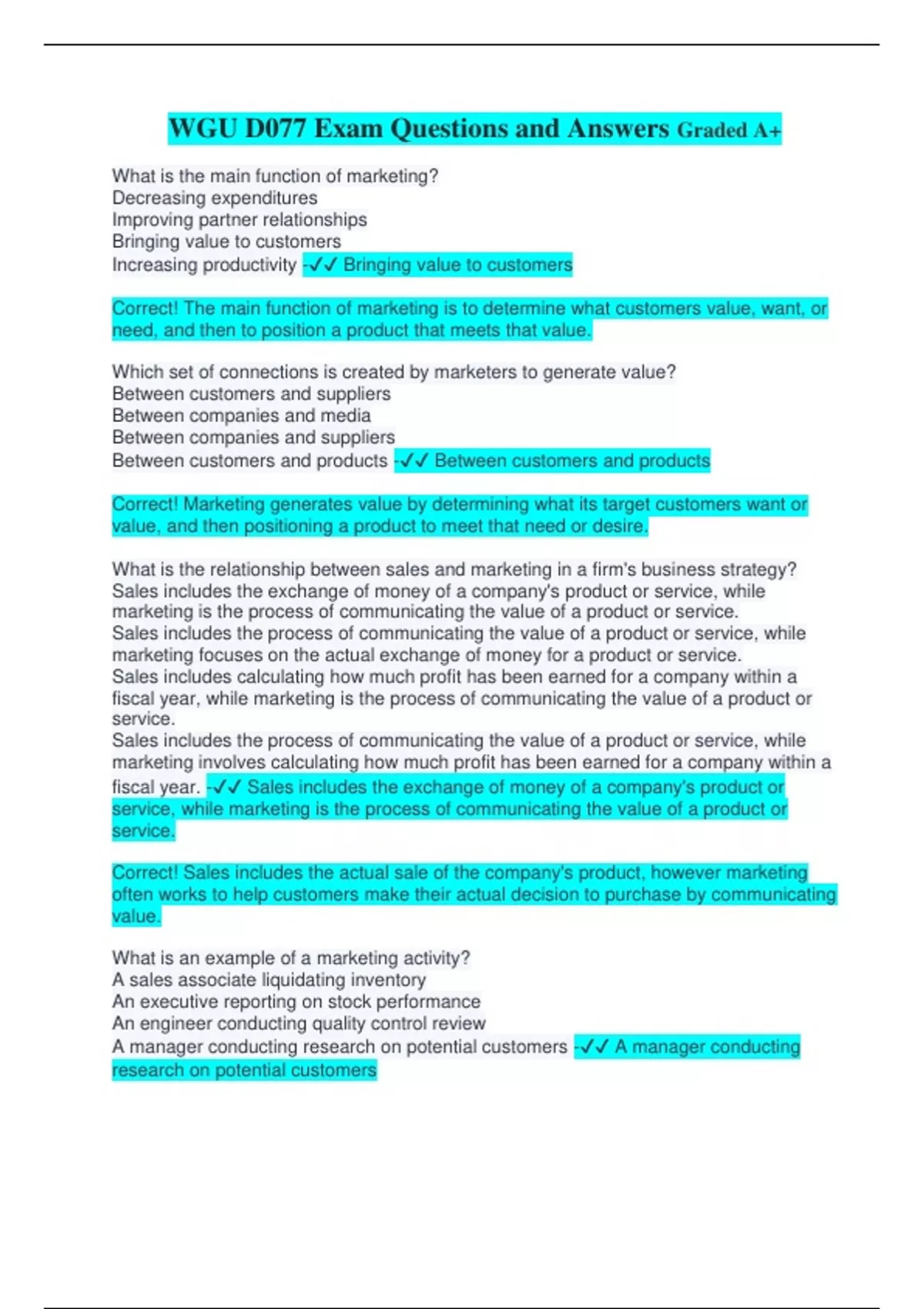 WGU D077 Exam Questions and Answers Graded A+

What is the main function of marketing?
Decreasing expenditures
Improving partner relationships
Bringing value to customers
Increasing productivity -✓✓ Bringing value to customers

Correct! The main function of marketing is to determine what customers value, want, or need, and then to position a product that meets that value.

Which set of connections is created by marketers to generate value?
Between customers and suppliers
Between companies and media
Between companies and suppliers
Between customers and products -✓✓ Between customers and products

Correct! Marketing generates value by determining what its target customers want or value, and then positioning a product to meet that need or desire.

What is the relationship between sales and marketing in a firm's business strategy?
Sales includes the exchange of money of a company's product or service, while marketing is the process of communicating the value of a product or service.
Sales includes the process of communicating the value of a product or service, while marketing focuses on the actual exchange of money for a product or service.
Sales includes calculating how much profit has been earned for a company within a fiscal year, while marketing is the process of communicating the value of a product or service.
Sales includes the process of communicating the value of a product or service, while marketing involves calculating how much profit has been earned for a company within a fiscal year. -✓✓ Sales includes the exchange of money of a company's product or service, while marketing is the process of communicating the value of a product or service.

Correct! Sales includes the actual sale of the company's product, however marketing often works to help customers make their actual decision to purchase by communicating value.

What is an example of a marketing activity?
A sales associate liquidating inventory
An executive reporting on stock performance
An engineer conducting quality control review
A manager conducting research on potential customers -✓✓ A manager conducting research on potential customers